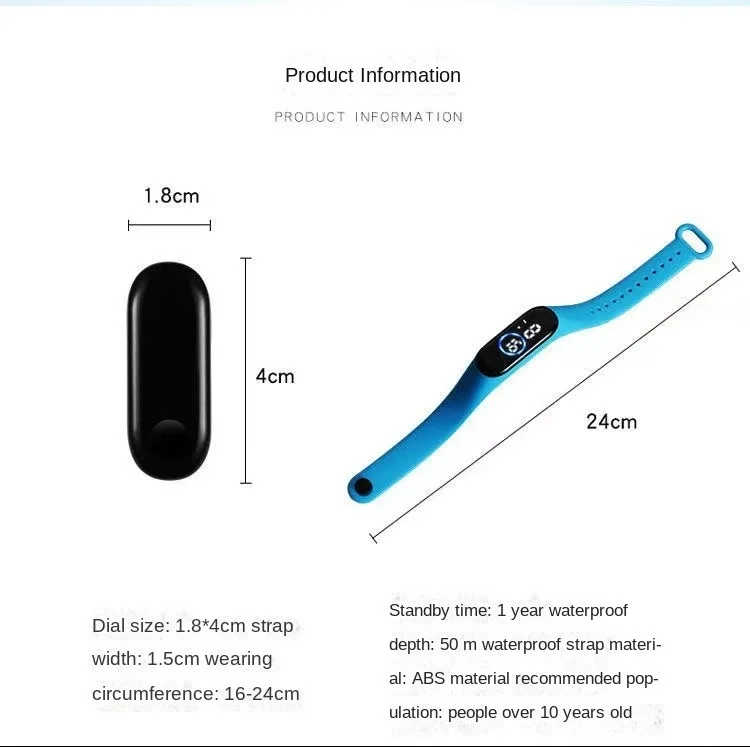 Product Information

PRODUCT INFORMATION

1.8cm

4cm

24cm

Dial size: 1.8*4cm strap width: 1.5cm wearing circumference: 16-24cm

Standby time: 1 year waterproof depth: 50 m waterproof strap material: ABS material recommended population: people over 10 years old